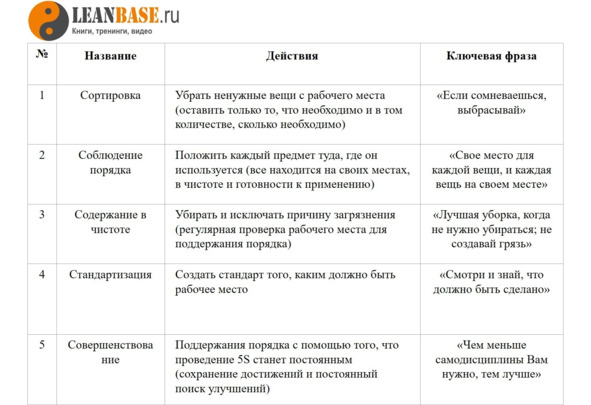 LEANBASE.ru
Книги, тренинги, видео

| № | Название | Действия | Ключевая фраза |
|---|---|---|---|
| 1 | Сортировка | Убрать ненужные вещи с рабочего места (оставить только то, что необходимо и в том количестве, сколько необходимо) | «Если сомневаешься, выбрасывай» |
| 2 | Соблюдение порядка | Положить каждый предмет туда, где он используется (все находится на своих местах, в чистоте и готовности к применению) | «Свое место для каждой вещи, и каждая вещь на своем месте» |
| 3 | Содержание в чистоте | Убирать и исключать причину загрязнения (регулярная проверка рабочего места для поддержания порядка) | «Лучшая уборка, когда не нужно убираться; не создавай грязь» |
| 4 | Стандартизация | Создать стандарт того, каким должно быть рабочее место | «Смотри и знай, что должно быть сделано» |
| 5 | Совершенствование | Поддержания порядка с помощью того, что проведение 5S станет постоянным (сохранение достижений и постоянный поиск улучшений) | «Чем меньше самодисциплины Вам нужно, тем лучше» |